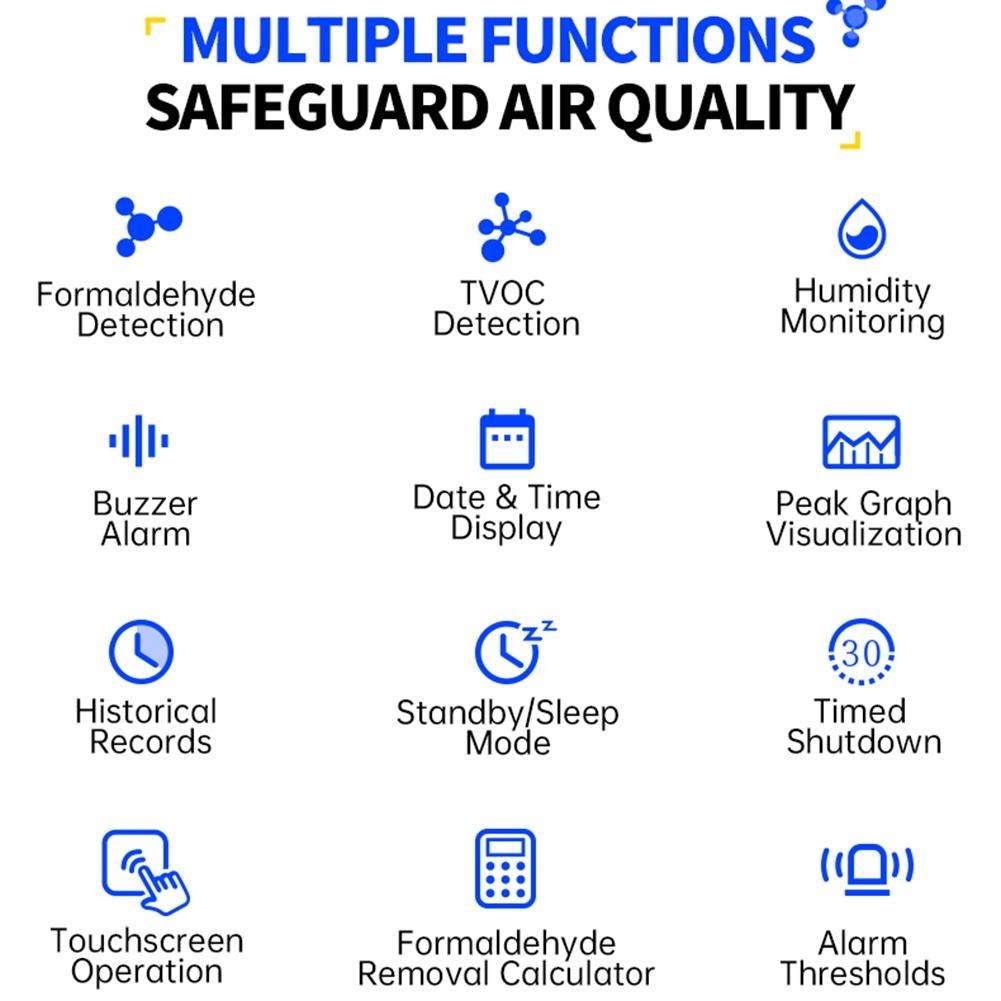 MULTIPLE FUNCTIONS
SAFEGUARD AIR QUALITY

Formaldehyde Detection

TVOC Detection

Humidity Monitoring

Buzzer Alarm

Date & Time Display

Peak Graph Visualization

Historical Records

Standby/Sleep Mode

30

Timed Shutdown

Touchscreen Operation

Formaldehyde Removal Calculator

Alarm Thresholds